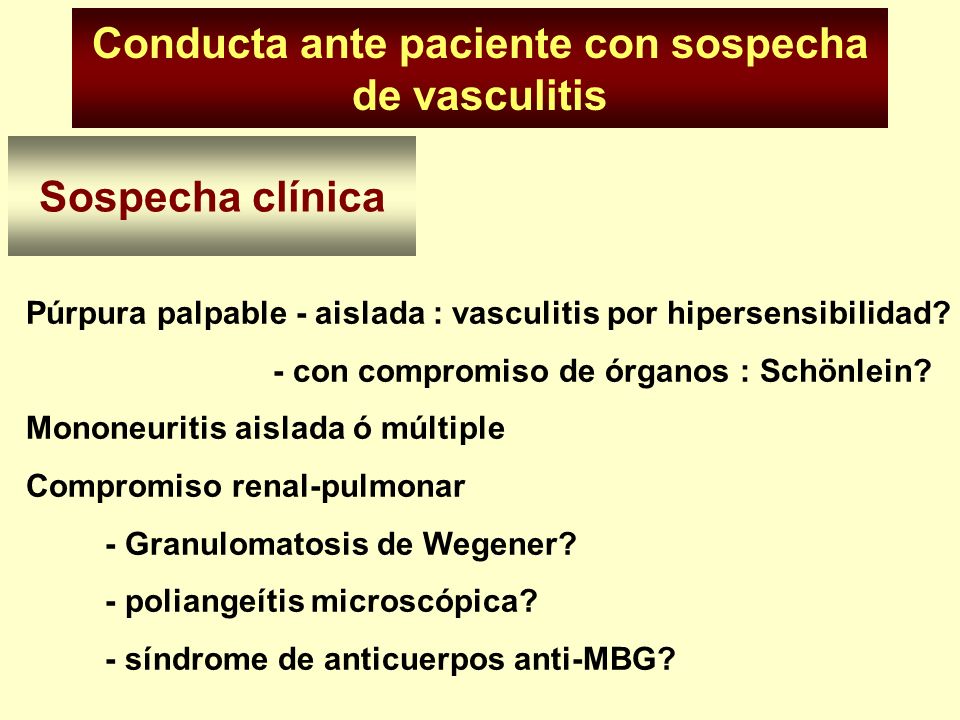 Conducta ante paciente con sospecha de vasculitis

Sospecha clínica

Púrpura palpable - aislada : vasculitis por hipersensibilidad?

- con compromiso de órganos : Schönlein?

Mononeuritis aislada ó múltiple

Compromiso renal-pulmonar

- Granulomatosis de Wegener?

- poliangeítis microscópica?

- síndrome de anticuerpos anti-MBG?